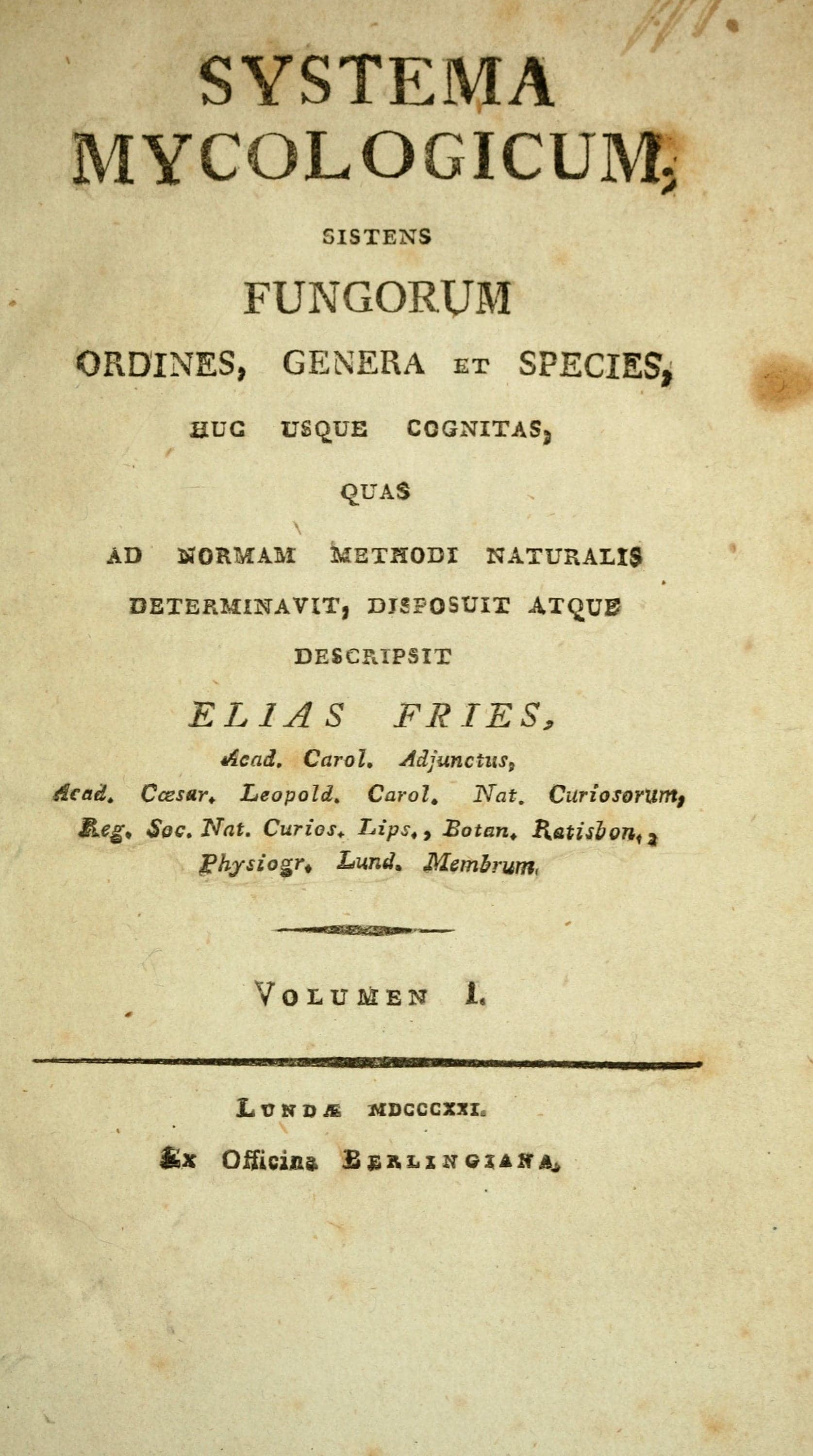 SYSTEMA MYCOLOGICUM,

SISTENS

FUNGORUM

ORDINES, GENERA ET SPECIES,

HUC USQUE COGNITAS,

QUAS

AD NORMAM METHODI NATURALIS DETERMINAVIT, DISPOSUIT ATQUE DESCRIPSIT

ELIAS FRIES,

Acad. Carol. Adjunctus, Acad. Cæsar. Leopold. Carol. Nat. Curiosorum, Reg. Soc. Nat. Curios. Lips., Botan. Ratisbon., Physiogr. Lund. Membrum.

VOLUMEN I.

LUNDÆ MDCCCXXI.

Ex Officina BERLINGIANA.